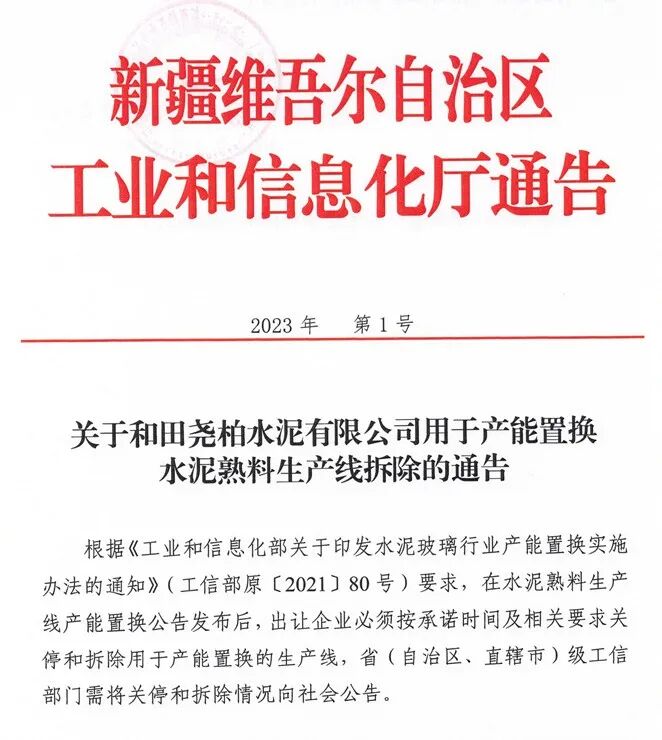 新疆维吾尔自治区
工业和信息化厅通告

2023 年　第 1 号

关于和田尧柏水泥有限公司用于产能置换
水泥熟料生产线拆除的通告

根据《工业和信息化部关于印发水泥玻璃行业产能置换实施办法的通知》（工信部原〔2021〕80 号）要求，在水泥熟料生产线产能置换公告发布后，出让企业必须按承诺时间及相关要求关停和拆除用于产能置换的生产线，省（自治区、直辖市）级工信部门需将关停和拆除情况向社会公告。